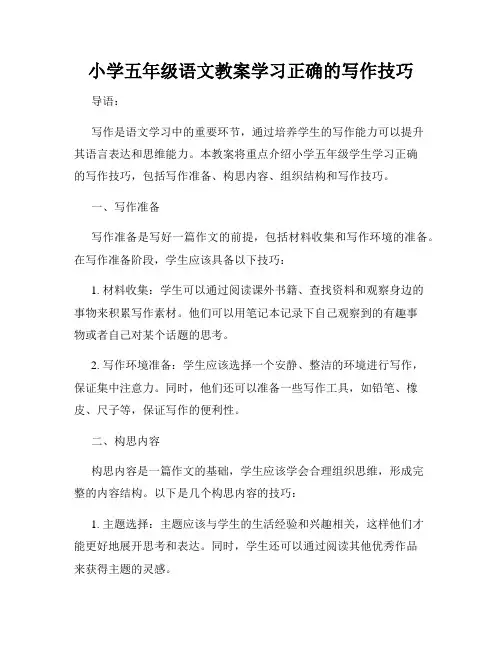 小学五年级语文教案学习正确的写作技巧

导语：

写作是语文学习中的重要环节，通过培养学生的写作能力可以提升其语言表达和思维能力。本教案将重点介绍小学五年级学生学习正确的写作技巧，包括写作准备、构思内容、组织结构和写作技巧。

一、写作准备

写作准备是写好一篇作文的前提，包括材料收集和写作环境的准备。在写作准备阶段，学生应该具备以下技巧：

1. 材料收集：学生可以通过阅读课外书籍、查找资料和观察身边的事物来积累写作素材。他们可以用笔记本记录下自己观察到的有趣事物或者自己对某个话题的思考。

2. 写作环境准备：学生应该选择一个安静、整洁的环境进行写作，保证集中注意力。同时，他们还可以准备一些写作工具，如铅笔、橡皮、尺子等，保证写作的便利性。

二、构思内容

构思内容是一篇作文的基础，学生应该学会合理组织思维，形成完整的内容结构。以下是几个构思内容的技巧：

1. 主题选择：主题应该与学生的生活经验和兴趣相关，这样他们才能更好地展开思考和表达。同时，学生还可以通过阅读其他优秀作品来获得主题的灵感。